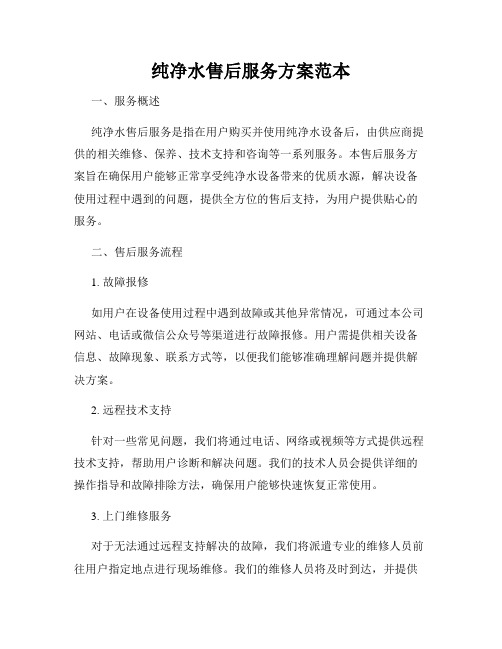 纯净水售后服务方案范本

一、服务概述

纯净水售后服务是指在用户购买并使用纯净水设备后，由供应商提供的相关维修、保养、技术支持和咨询等一系列服务。本售后服务方案旨在确保用户能够正常享受纯净水设备带来的优质水源，解决设备使用过程中遇到的问题，提供全方位的售后支持，为用户提供贴心的服务。

二、售后服务流程

1. 故障报修

如用户在设备使用过程中遇到故障或其他异常情况，可通过本公司网站、电话或微信公众号等渠道进行故障报修。用户需提供相关设备信息、故障现象、联系方式等，以便我们能够准确理解问题并提供解决方案。

2. 远程技术支持

针对一些常见问题，我们将通过电话、网络或视频等方式提供远程技术支持，帮助用户诊断和解决问题。我们的技术人员会提供详细的操作指导和故障排除方法，确保用户能够快速恢复正常使用。

3. 上门维修服务

对于无法通过远程支持解决的故障，我们将派遣专业的维修人员前往用户指定地点进行现场维修。我们的维修人员将及时到达，并提供